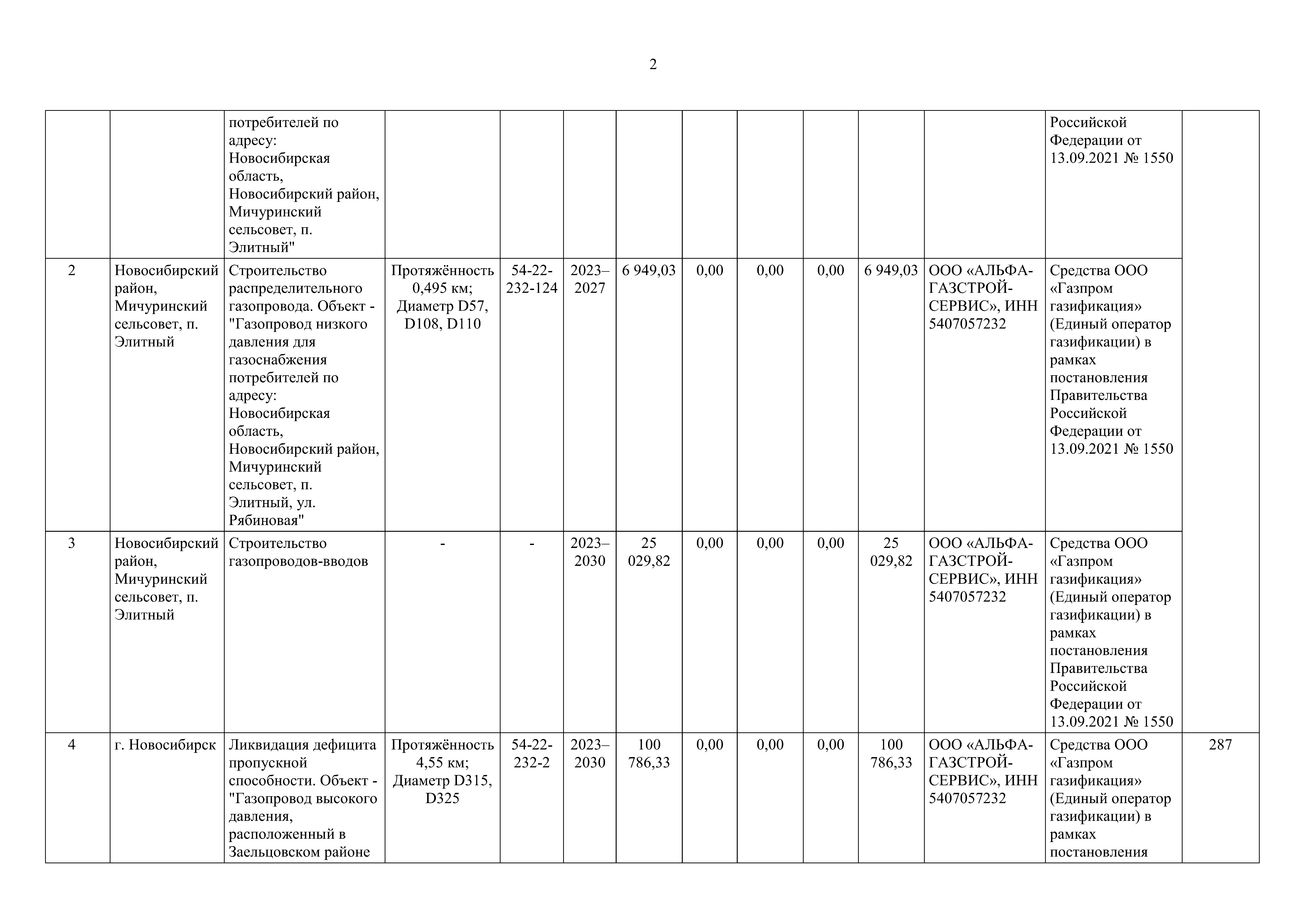 2

| | | | | | | | | | | | | | |
|---|---|---|---|---|---|---|---|---|---|---|---|---|---|
| | | потребителей по адресу: Новосибирская область, Новосибирский район, Мичуринский сельсовет, п. Элитный" | | | | | | | | | | Российской Федерации от 13.09.2021 № 1550 | |
| 2 | Новосибирский район, Мичуринский сельсовет, п. Элитный | Строительство распределительного газопровода. Объект - "Газопровод низкого давления для газоснабжения потребителей по адресу: Новосибирская область, Новосибирский район, Мичуринский сельсовет, п. Элитный, ул. Рябиновая" | Протяжённость 0,495 км; Диаметр D57, D108, D110 | 54-22-232-124 | 2023–2027 | 6 949,03 | 0,00 | 0,00 | 0,00 | 6 949,03 | ООО «АЛЬФА-ГАЗСТРОЙ-СЕРВИС», ИНН 5407057232 | Средства ООО «Газпром газификация» (Единый оператор газификации) в рамках постановления Правительства Российской Федерации от 13.09.2021 № 1550 | |
| 3 | Новосибирский район, Мичуринский сельсовет, п. Элитный | Строительство газопроводов-вводов | - | - | 2023–2030 | 25 029,82 | 0,00 | 0,00 | 0,00 | 25 029,82 | ООО «АЛЬФА-ГАЗСТРОЙ-СЕРВИС», ИНН 5407057232 | Средства ООО «Газпром газификация» (Единый оператор газификации) в рамках постановления Правительства Российской Федерации от 13.09.2021 № 1550 | |
| 4 | г. Новосибирск | Ликвидация дефицита пропускной способности. Объект - "Газопровод высокого давления, расположенный в Заельцовском районе | Протяжённость 4,55 км; Диаметр D315, D325 | 54-22-232-2 | 2023–2030 | 100 786,33 | 0,00 | 0,00 | 0,00 | 100 786,33 | ООО «АЛЬФА-ГАЗСТРОЙ-СЕРВИС», ИНН 5407057232 | Средства ООО «Газпром газификация» (Единый оператор газификации) в рамках постановления | 287 |